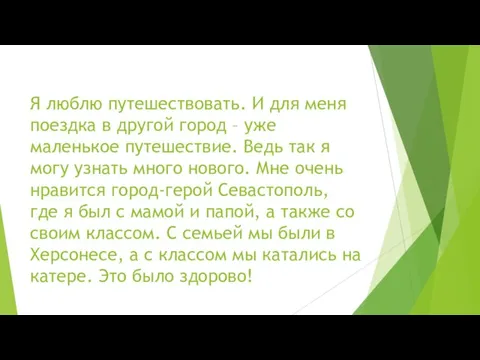 Я люблю путешествовать. И для меня поездка в другой город – уже маленькое путешествие. Ведь так я могу узнать много нового. Мне очень нравится город-герой Севастополь, где я был с мамой и папой, а также со своим классом. С семьей мы были в Херсонесе, а с классом мы катались на катере. Это было здорово!